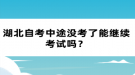 湖北自考中途没考了能继续考试吗？